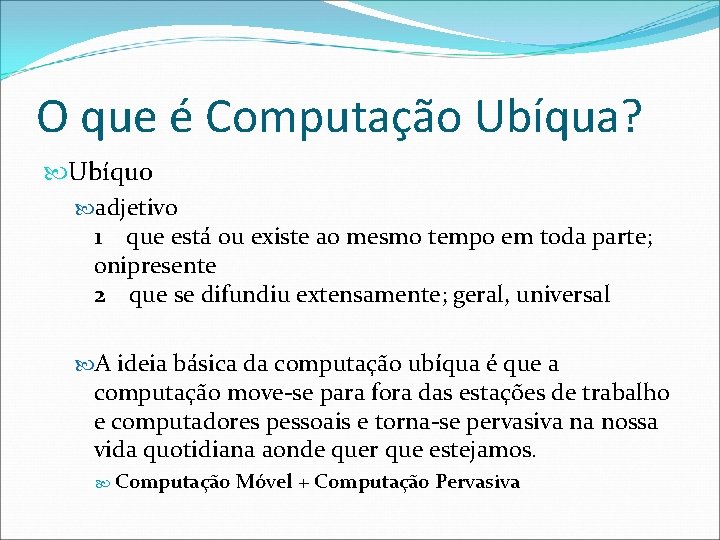 O que é Computação Ubíqua?

Ubíquo

adjetivo

1 que está ou existe ao mesmo tempo em toda parte; onipresente

2 que se difundiu extensamente; geral, universal

A ideia básica da computação ubíqua é que a computação move-se para fora das estações de trabalho e computadores pessoais e torna-se pervasiva na nossa vida quotidiana aonde quer que estejamos.

Computação Móvel + Computação Pervasiva